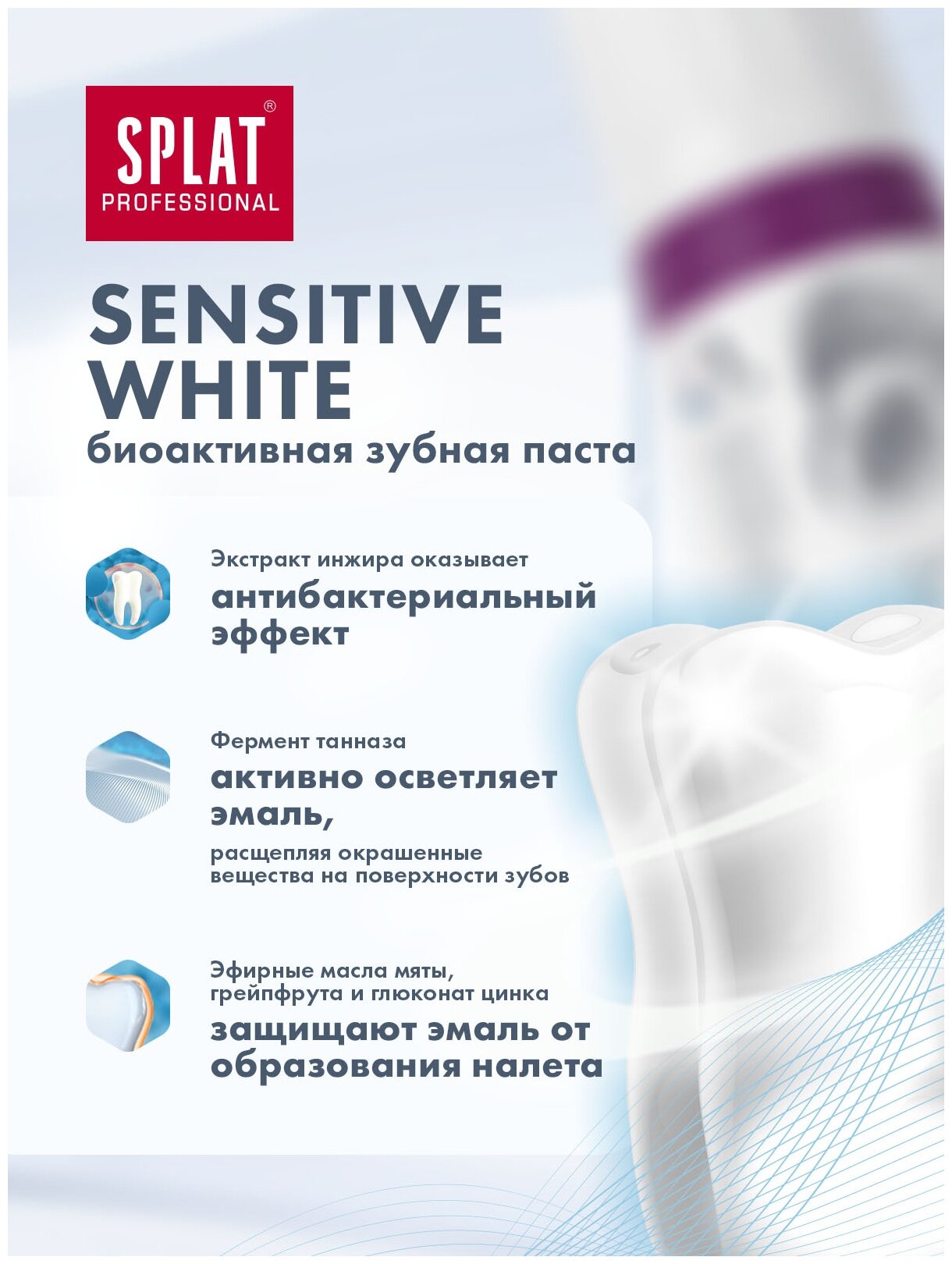 SPLAT®
PROFESSIONAL

SENSITIVE
WHITE
биоактивная зубная паста

Экстракт инжира оказывает
антибактериальный эффект

Фермент танназа
активно осветляет эмаль,
расщепляя окрашенные вещества на поверхности зубов

Эфирные масла мяты, грейпфрута и глюконат цинка
защищают эмаль от образования налета